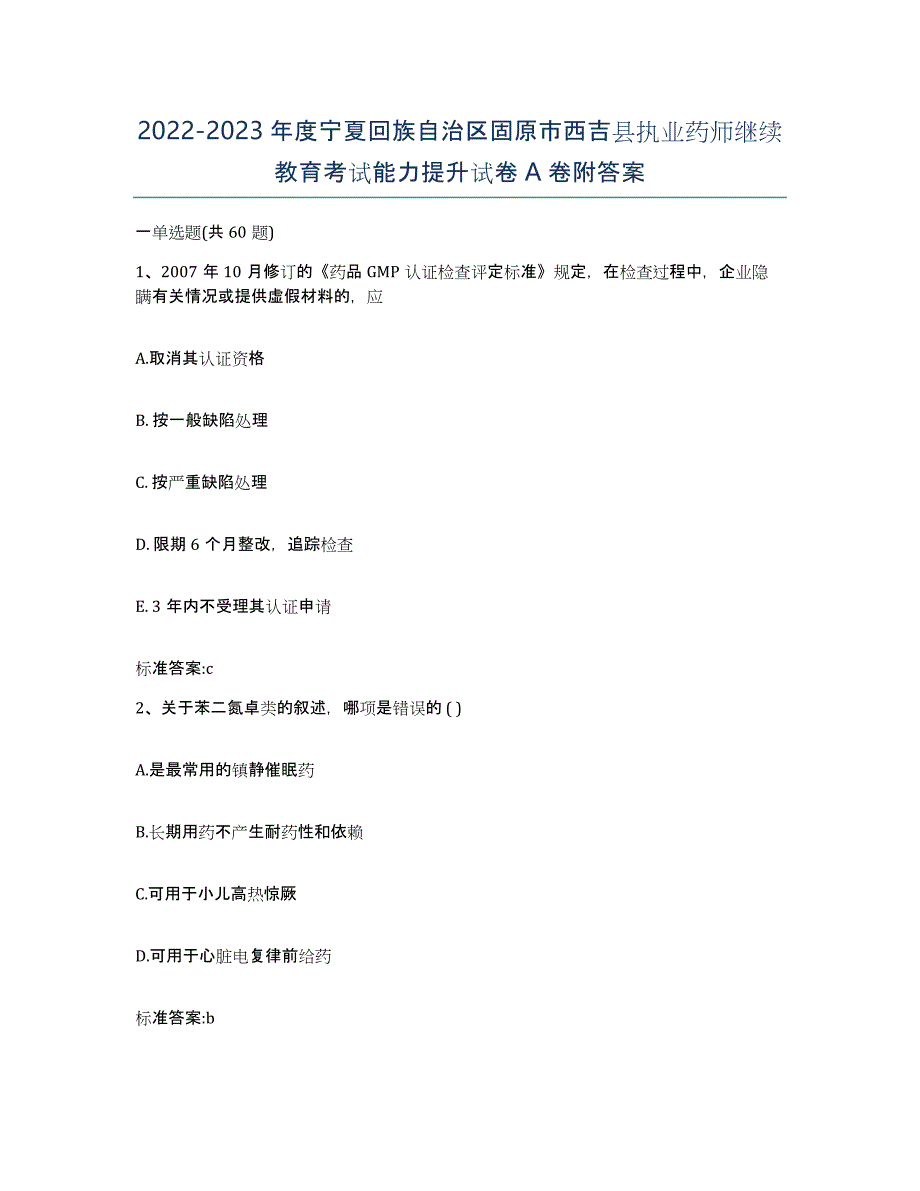 2022-2023 年度宁夏回族自治区固原市西吉县执业药师继续教育考试能力提升试卷 A 卷附答案

一单选题(共 60 题)

1、2007 年 10 月修订的《药品 GMP 认证检查评定标准》规定，在检查过程中，企业隐瞒有关情况或提供虚假材料的，应

A.取消其认证资格

B. 按一般缺陷处理

C. 按严重缺陷处理

D. 限期 6 个月整改，追踪检查

E. 3 年内不受理其认证申请

标准答案:c

2、关于苯二氮卓类的叙述，哪项是错误的 ( )

A.是最常用的镇静催眠药

B.长期用药不产生耐药性和依赖

C.可用于小儿高热惊厥

D.可用于心脏电复律前给药

标准答案:b